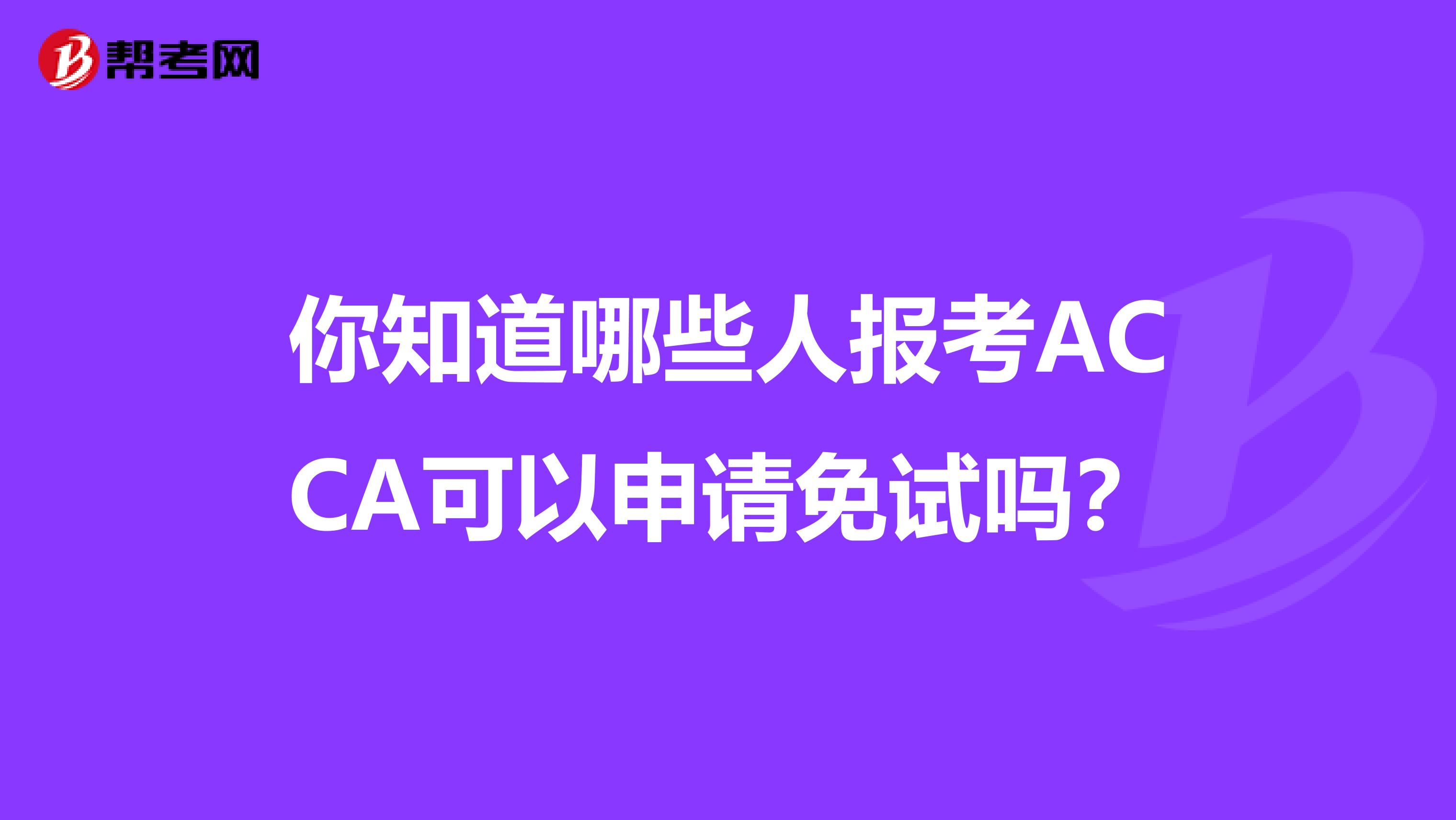 帮考网

你知道哪些人报考ACCA可以申请免试吗？